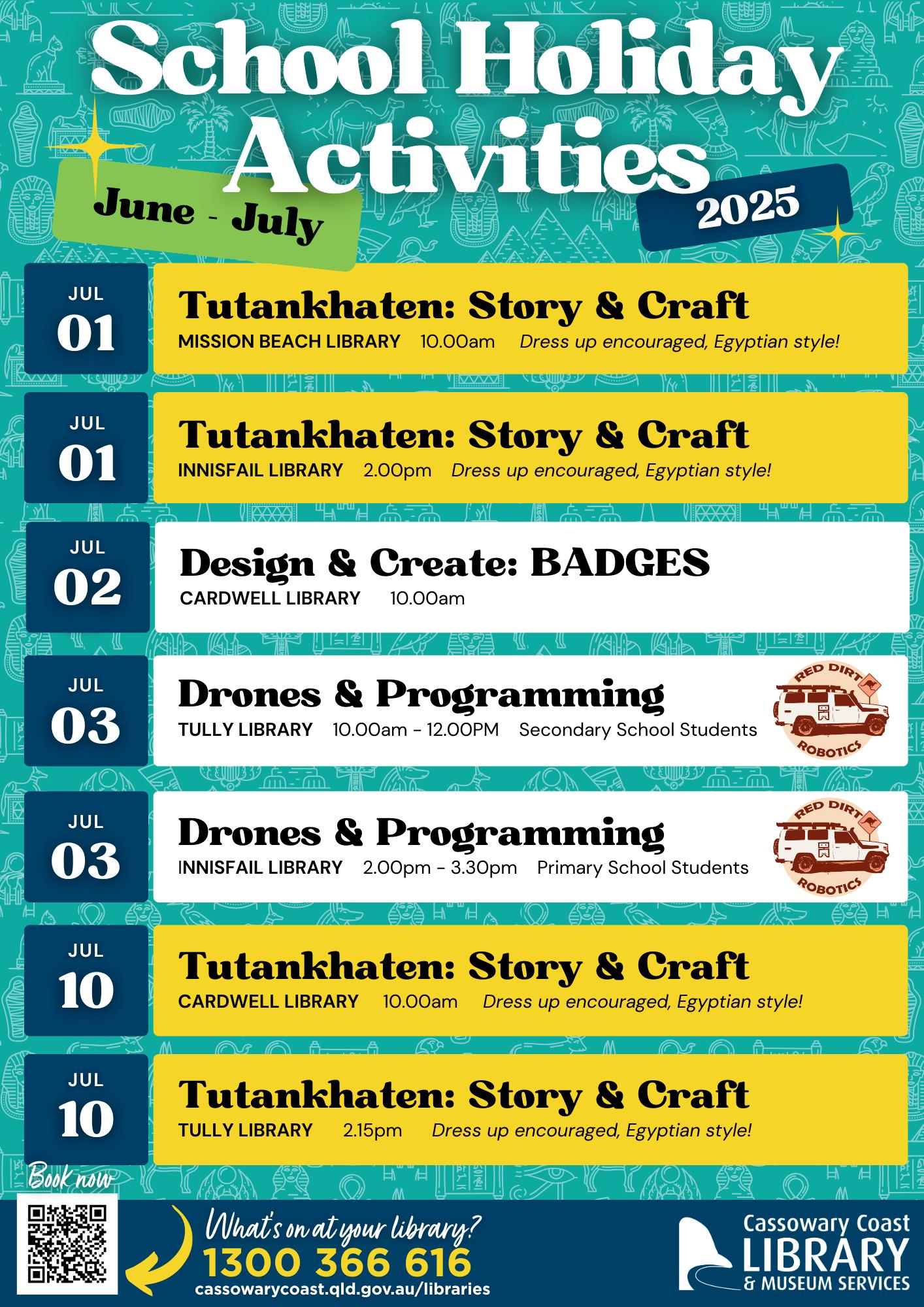 School Holiday Activities

June - July

2025

JUL
01

Tutankhaten: Story & Craft
MISSION BEACH LIBRARY 10.00am Dress up encouraged, Egyptian style!

JUL
01

Tutankhaten: Story & Craft
INNISFAIL LIBRARY 2.00pm Dress up encouraged, Egyptian style!

JUL
02

Design & Create: BADGES
CARDWELL LIBRARY 10.00am

JUL
03

Drones & Programming
TULLY LIBRARY 10.00am - 12.00PM Secondary School Students

RED DIRT ROBOTICS

JUL
03

Drones & Programming
INNISFAIL LIBRARY 2.00pm - 3.30pm Primary School Students

RED DIRT ROBOTICS

JUL
10

Tutankhaten: Story & Craft
CARDWELL LIBRARY 10.00am Dress up encouraged, Egyptian style!

JUL
10

Tutankhaten: Story & Craft
TULLY LIBRARY 2.15pm Dress up encouraged, Egyptian style!

Book now

What's on at your library?
1300 366 616
cassowarycoast.qld.gov.au/libraries

Cassowary Coast
LIBRARY
& MUSEUM SERVICES